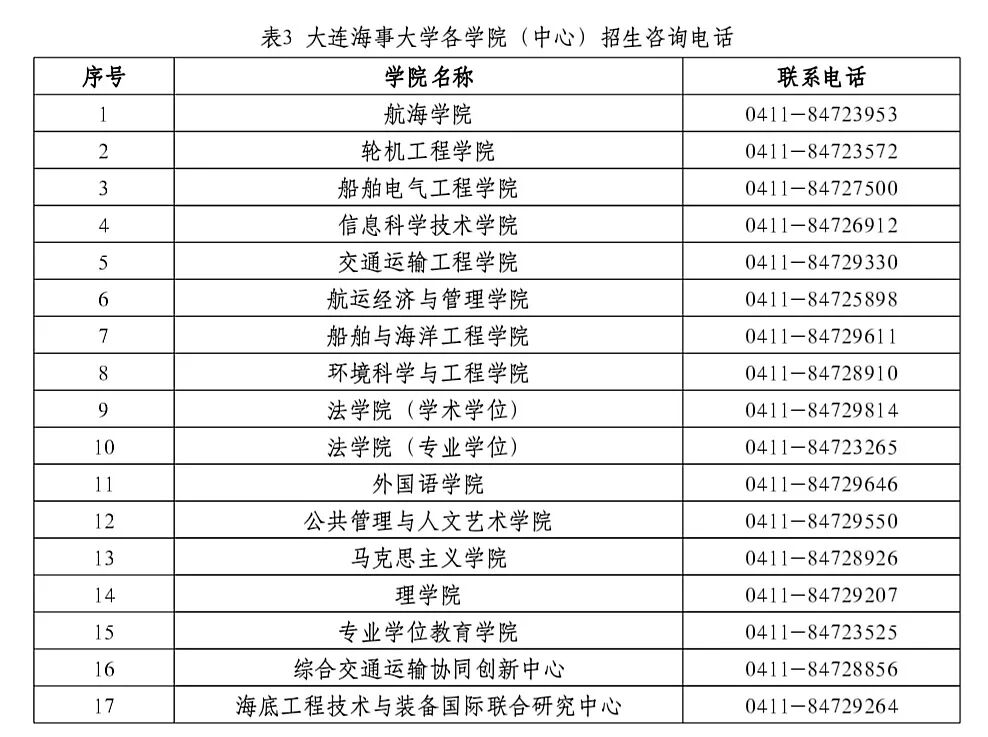 表3 大连海事大学各学院（中心）招生咨询电话

| 序号 | 学院名称 | 联系电话 |
|---|---|---|
| 1 | 航海学院 | 0411—84723953 |
| 2 | 轮机工程学院 | 0411—84723572 |
| 3 | 船舶电气工程学院 | 0411—84727500 |
| 4 | 信息科学技术学院 | 0411—84726912 |
| 5 | 交通运输工程学院 | 0411—84729330 |
| 6 | 航运经济与管理学院 | 0411—84725898 |
| 7 | 船舶与海洋工程学院 | 0411—84729611 |
| 8 | 环境科学与工程学院 | 0411—84728910 |
| 9 | 法学院（学术学位） | 0411—84729814 |
| 10 | 法学院（专业学位） | 0411—84723265 |
| 11 | 外国语学院 | 0411—84729646 |
| 12 | 公共管理与人文艺术学院 | 0411—84729550 |
| 13 | 马克思主义学院 | 0411—84728926 |
| 14 | 理学院 | 0411—84729207 |
| 15 | 专业学位教育学院 | 0411—84723525 |
| 16 | 综合交通运输协同创新中心 | 0411—84728856 |
| 17 | 海底工程技术与装备国际联合研究中心 | 0411—84729264 |